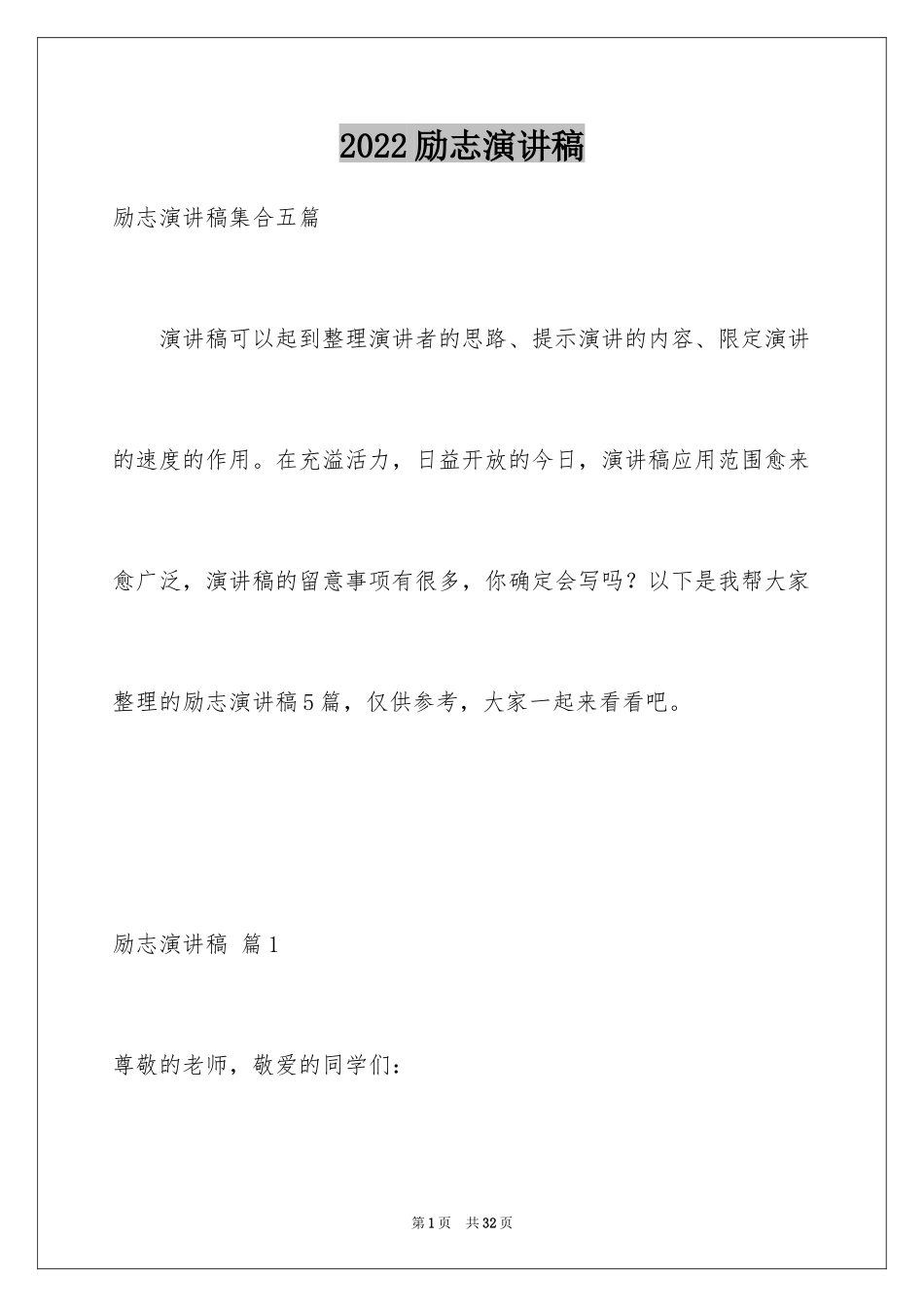 2022励志演讲稿

励志演讲稿集合五篇

演讲稿可以起到整理演讲者的思路、提示演讲的内容、限定演讲的速度的作用。在充溢活力，日益开放的今日，演讲稿应用范围愈来愈广泛，演讲稿的留意事项有很多，你确定会写吗？以下是我帮大家整理的励志演讲稿5篇，仅供参考，大家一起来看看吧。

励志演讲稿 篇1

尊敬的老师，敬爱的同学们：

第1页 共32页